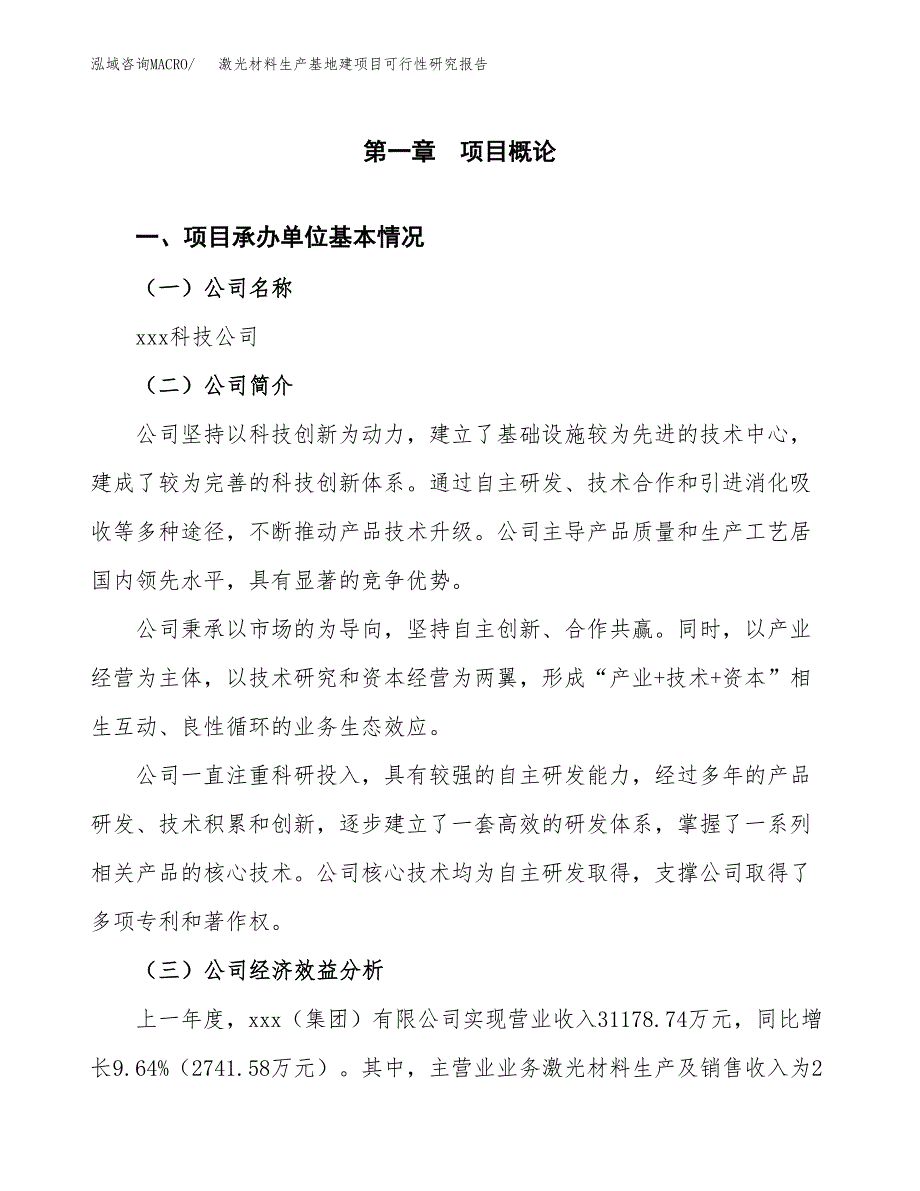 泓域咨询MACRO/ 激光材料生产基地建项目可行性研究报告

第一章 项目概论

一、项目承办单位基本情况

（一）公司名称

xxx科技公司

（二）公司简介

公司坚持以科技创新为动力，建立了基础设施较为先进的技术中心，建成了较为完善的科技创新体系。通过自主研发、技术合作和引进消化吸收等多种途径，不断推动产品技术升级。公司主导产品质量和生产工艺居国内领先水平，具有显著的竞争优势。

公司秉承以市场的为导向，坚持自主创新、合作共赢。同时，以产业经营为主体，以技术研究和资本经营为两翼，形成“产业+技术+资本”相生互动、良性循环的业务生态效应。

公司一直注重科研投入，具有较强的自主研发能力，经过多年的产品研发、技术积累和创新，逐步建立了一套高效的研发体系，掌握了一系列相关产品的核心技术。公司核心技术均为自主研发取得，支撑公司取得了多项专利和著作权。

（三）公司经济效益分析

上一年度，xxx（集团）有限公司实现营业收入31178.74万元，同比增长9.64%（2741.58万元）。其中，主营业业务激光材料生产及销售收入为2